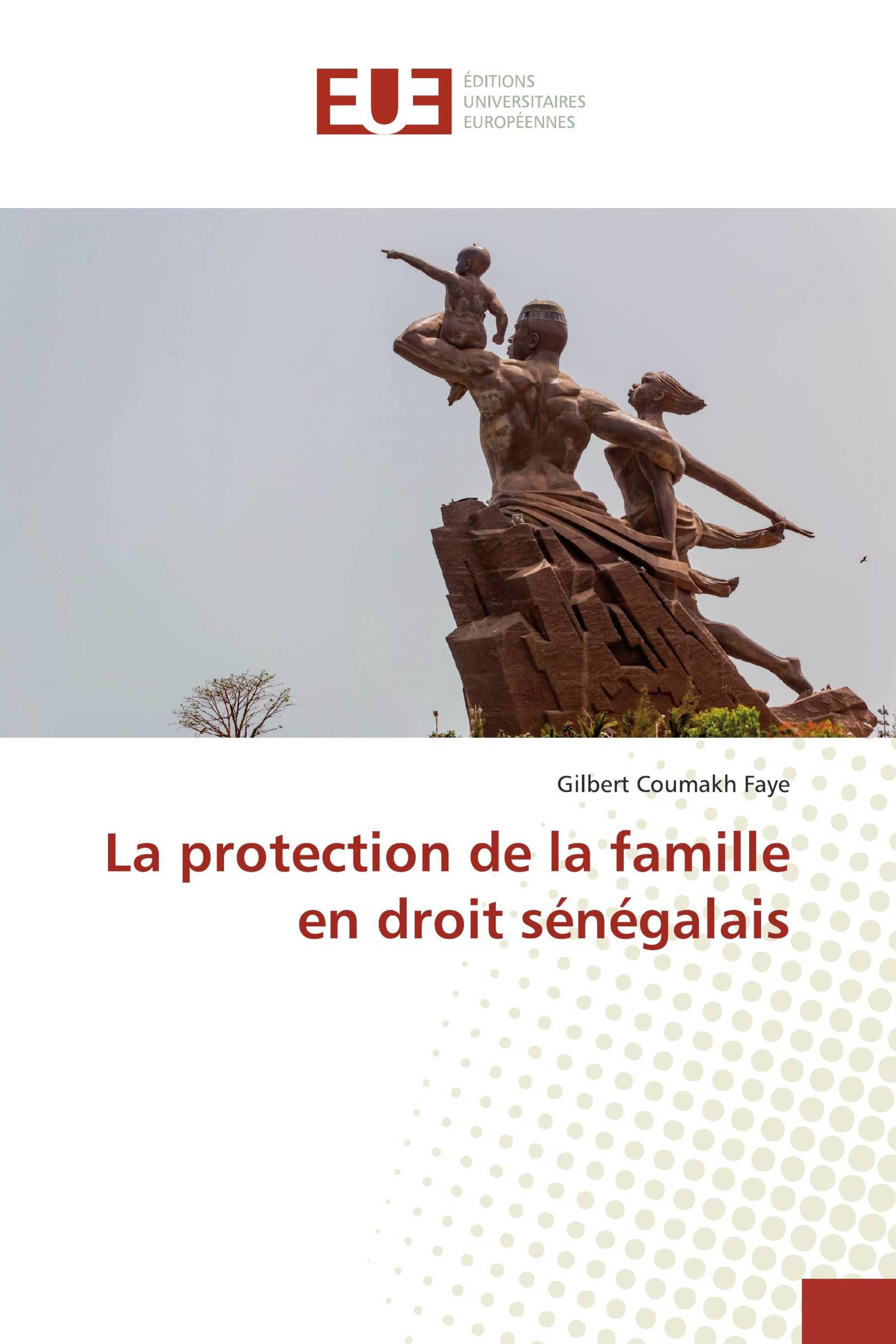 EUE

ÉDITIONS
UNIVERSITAIRES
EUROPÉENNES

Gilbert Coumakh Faye

La protection de la famille en droit sénégalais